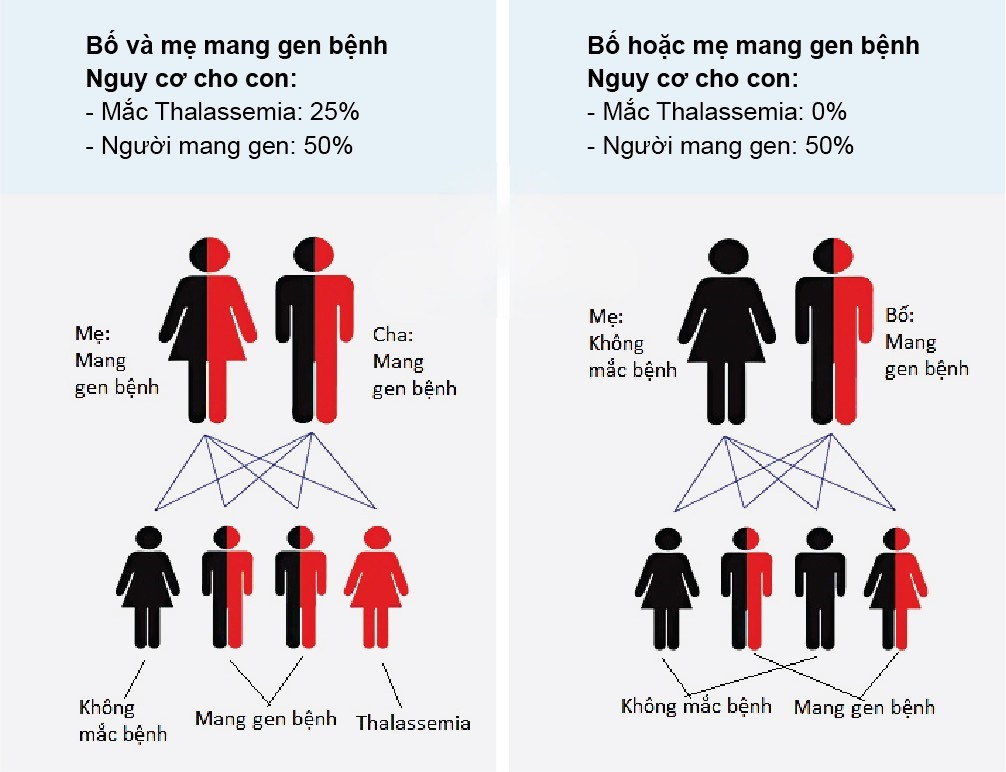 Bố và mẹ mang gen bệnh
Nguy cơ cho con:
- Mắc Thalassemia: 25%
- Người mang gen: 50%

Mẹ: Mang gen bệnh

Cha: Mang gen bệnh

Không mắc bệnh

Mang gen bệnh

Thalassemia

Bố hoặc mẹ mang gen bệnh
Nguy cơ cho con:
- Mắc Thalassemia: 0%
- Người mang gen: 50%

Mẹ: Không mắc bệnh

Bố: Mang gen bệnh

Không mắc bệnh

Mang gen bệnh